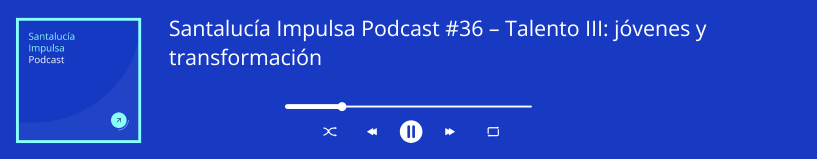 Santalucía Impulsa Podcast

Santalucía Impulsa Podcast #36 – Talento III: jóvenes y transformación